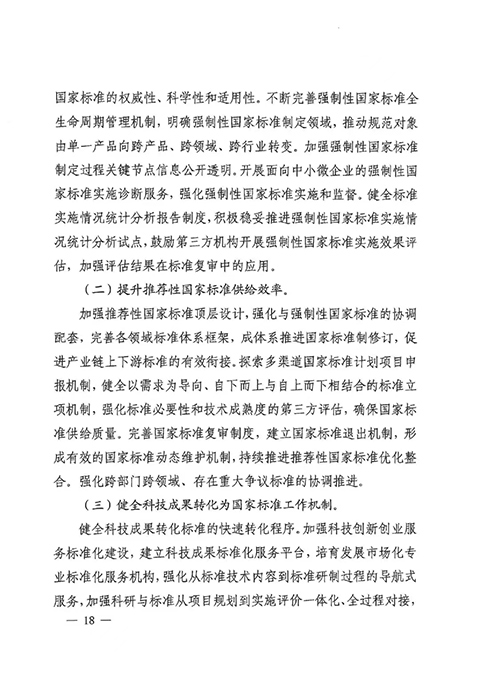 国家标准的权威性、科学性和适用性。不断完善强制性国家标准全生命周期管理机制，明确强制性国家标准制定领域，推动规范对象由单一产品向跨产品、跨领域、跨行业转变。加强强制性国家标准制定过程关键节点信息公开透明。开展面向中小微企业的强制性国家标准实施诊断服务，强化强制性国家标准实施和监督。健全标准实施情况统计分析报告制度，积极稳妥推进强制性国家标准实施情况统计分析试点，鼓励第三方机构开展强制性国家标准实施效果评估，加强评估结果在标准复审中的应用。

（二）提升推荐性国家标准供给效率。

加强推荐性国家标准顶层设计，强化与强制性国家标准的协调配套，完善各领域标准体系框架，成体系推进国家标准制修订，促进产业链上下游标准的有效衔接。探索多渠道国家标准计划项目申报机制，健全以需求为导向、自下而上与自上而下相结合的标准立项机制，强化标准必要性和技术成熟度的第三方评估，确保国家标准供给质量。完善国家标准复审制度，建立国家标准退出机制，形成有效的国家标准动态维护机制，持续推进推荐性国家标准优化整合。强化跨部门跨领域、存在重大争议标准的协调推进。

（三）健全科技成果转化为国家标准工作机制。

健全科技成果转化标准的快速转化程序。加强科技创新创业服务标准化建设，建立科技成果标准化服务平台，培育发展市场化专业标准化服务机构，强化从标准技术内容到标准研制过程的导航式服务，加强科研与标准从项目规划到实施评价一体化、全过程对接，

— 18 —